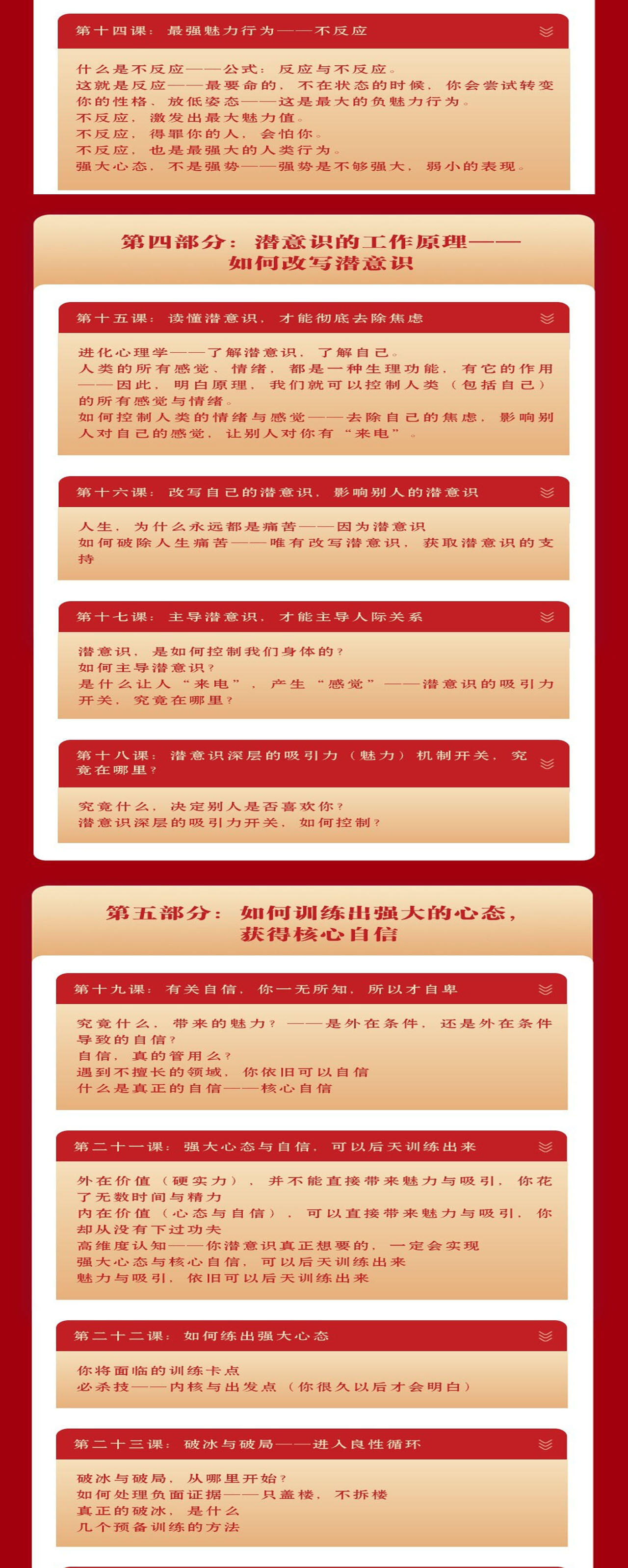 第十四课：最强魅力行为——不反应

什么是不反应——公式：反应与不反应。
这就是反应——最要命的，不在状态的时候，你会尝试转变你的性格、放低姿态——这是最大的负魅力行为。
不反应，激发出最大魅力值。
不反应，得罪你的人，会怕你。
不反应，也是最强大的人类行为。
强大心态，不是强势——强势是不够强大，弱小的表现。

第四部分：潜意识的工作原理——如何改写潜意识

第十五课：读懂潜意识，才能彻底去除焦虑

进化心理学——了解潜意识，了解自己。
人类的所有感觉、情绪，都是一种生理功能，有它的作用——因此，明白原理，我们就可以控制人类（包括自己）的所有感觉与情绪。
如何控制人类的情绪与感觉——去除自己的焦虑，影响别人对自己的感觉，让别人对你有“来电”。

第十六课：改写自己的潜意识，影响别人的潜意识

人生，为什么永远都是痛苦——因为潜意识
如何破除人生痛苦——唯有改写潜意识，获取潜意识的支持

第十七课：主导潜意识，才能主导人际关系

潜意识，是如何控制我们身体的？
如何主导潜意识？
是什么让人“来电”，产生“感觉”——潜意识的吸引力开关，究竟在哪里？

第十八课：潜意识深层的吸引力（魅力）机制开关，究竟在哪里？

究竟什么，决定别人是否喜欢你？
潜意识深层的吸引力开关，如何控制？

第五部分：如何训练出强大的心态，获得核心自信

第十九课：有关自信，你一无所知，所以才自卑

究竟什么，带来的魅力？——是外在条件，还是外在条件导致的自信？
自信，真的管用么？
遇到不擅长的领域，你依旧可以自信
什么是真正的自信——核心自信

第二十一课：强大心态与自信，可以后天训练出来

外在价值（硬实力），并不能直接带来魅力与吸引，你花了无数时间与精力
内在价值（心态与自信），可以直接带来魅力与吸引，你却从没有下过功夫
高维度认知——你潜意识真正想要的，一定会实现
强大心态与核心自信，可以后天训练出来
魅力与吸引，依旧可以后天训练出来

第二十二课：如何练出强大心态

你将面临的训练卡点
必杀技——内核与出发点（你很久以后才会明白）

第二十三课：破冰与破局——进入良性循环

破冰与破局，从哪里开始？
如何处理负面证据——只盖楼，不拆楼
真正的破冰，是什么
几个预备训练的方法